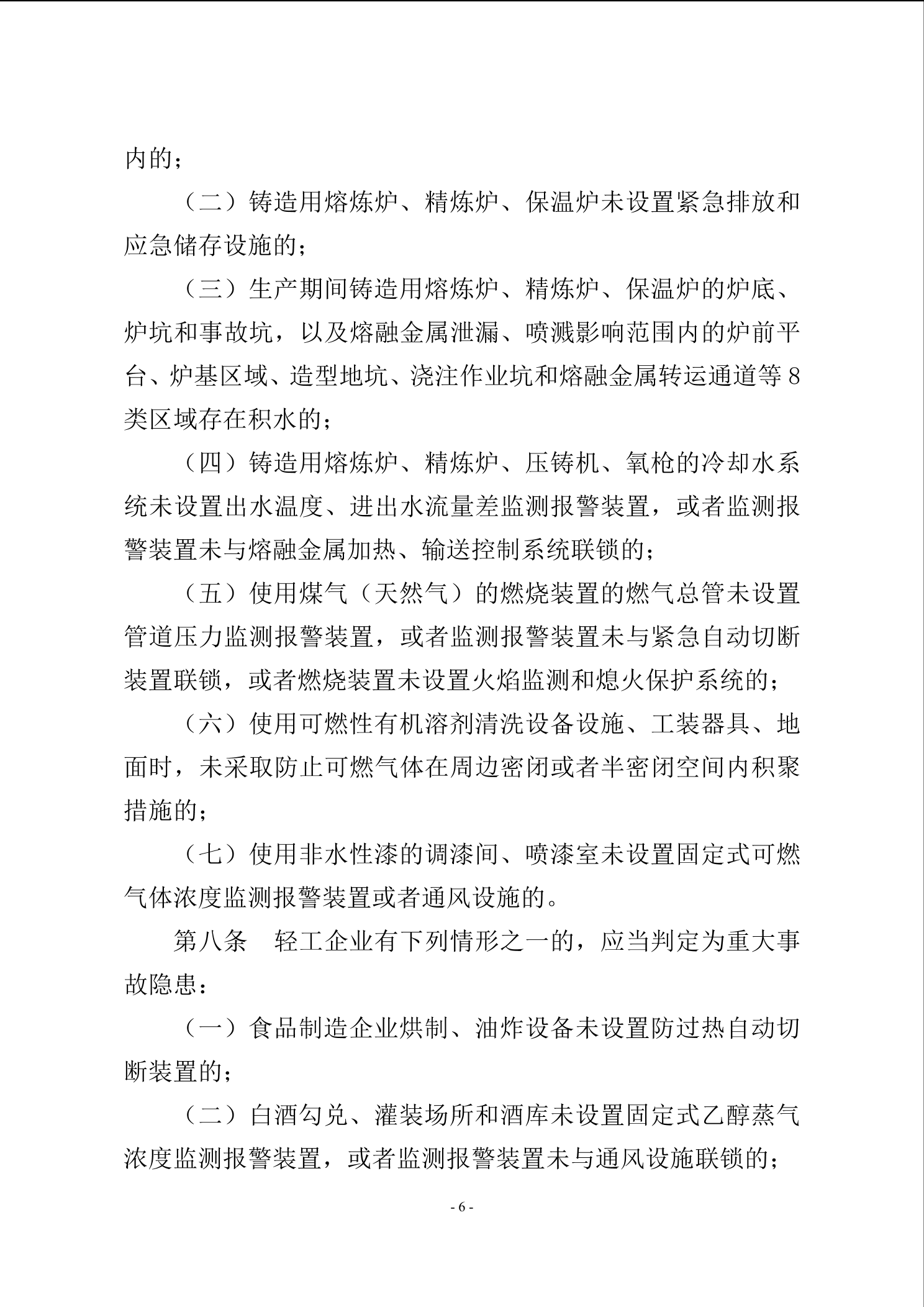 内的；

（二）铸造用熔炼炉、精炼炉、保温炉未设置紧急排放和应急储存设施的；

（三）生产期间铸造用熔炼炉、精炼炉、保温炉的炉底、炉坑和事故坑，以及熔融金属泄漏、喷溅影响范围内的炉前平台、炉基区域、造型地坑、浇注作业坑和熔融金属转运通道等8类区域存在积水的；

（四）铸造用熔炼炉、精炼炉、压铸机、氧枪的冷却水系统未设置出水温度、进出水流量差监测报警装置，或者监测报警装置未与熔融金属加热、输送控制系统联锁的；

（五）使用煤气（天然气）的燃烧装置的燃气总管未设置管道压力监测报警装置，或者监测报警装置未与紧急自动切断装置联锁，或者燃烧装置未设置火焰监测和熄火保护系统的；

（六）使用可燃性有机溶剂清洗设备设施、工装器具、地面时，未采取防止可燃气体在周边密闭或者半密闭空间内积聚措施的；

（七）使用非水性漆的调漆间、喷漆室未设置固定式可燃气体浓度监测报警装置或者通风设施的。

第八条　轻工企业有下列情形之一的，应当判定为重大事故隐患：

（一）食品制造企业烘制、油炸设备未设置防过热自动切断装置的；

（二）白酒勾兑、灌装场所和酒库未设置固定式乙醇蒸气浓度监测报警装置，或者监测报警装置未与通风设施联锁的；

- 6 -